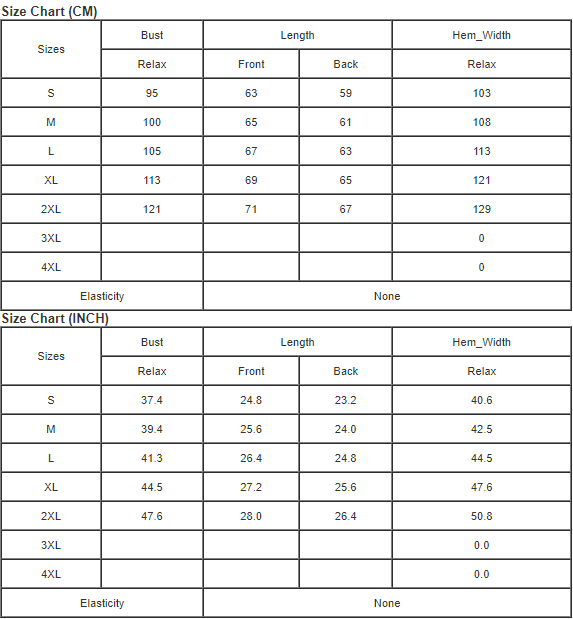 Size Chart (CM)

| Sizes | Bust | Length | | Hem_Width |
|---|---|---|---|---|
| | Relax | Front | Back | Relax |
| S | 95 | 63 | 59 | 103 |
| M | 100 | 65 | 61 | 108 |
| L | 105 | 67 | 63 | 113 |
| XL | 113 | 69 | 65 | 121 |
| 2XL | 121 | 71 | 67 | 129 |
| 3XL | | | | 0 |
| 4XL | | | | 0 |
| Elasticity | | None | | |

Size Chart (INCH)

| Sizes | Bust | Length | | Hem_Width |
|---|---|---|---|---|
| | Relax | Front | Back | Relax |
| S | 37.4 | 24.8 | 23.2 | 40.6 |
| M | 39.4 | 25.6 | 24.0 | 42.5 |
| L | 41.3 | 26.4 | 24.8 | 44.5 |
| XL | 44.5 | 27.2 | 25.6 | 47.6 |
| 2XL | 47.6 | 28.0 | 26.4 | 50.8 |
| 3XL | | | | 0.0 |
| 4XL | | | | 0.0 |
| Elasticity | | None | | |